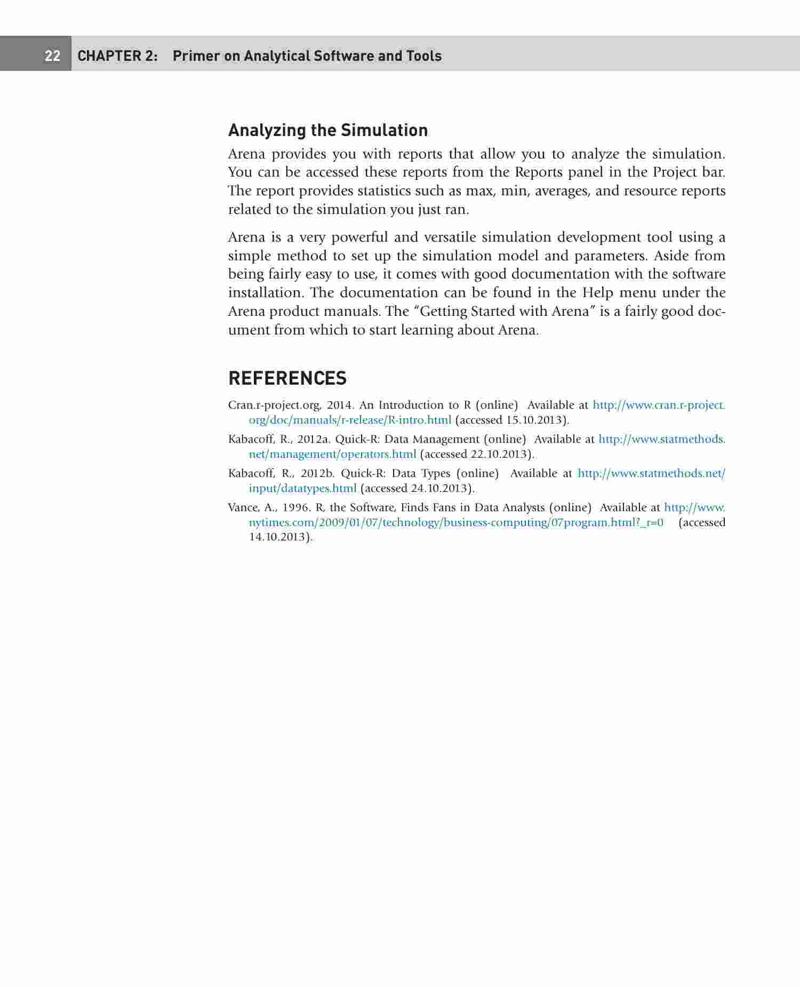 22 CHAPTER 2: Primer on Analytical Software and Tools

Analyzing the Simulation

Arena provides you with reports that allow you to analyze the simulation. You can be accessed these reports from the Reports panel in the Project bar. The report provides statistics such as max, min, averages, and resource reports related to the simulation you just ran.

Arena is a very powerful and versatile simulation development tool using a simple method to set up the simulation model and parameters. Aside from being fairly easy to use, it comes with good documentation with the software installation. The documentation can be found in the Help menu under the Arena product manuals. The "Getting Started with Arena" is a fairly good document from which to start learning about Arena.

REFERENCES

Cran.r-project.org, 2014. An Introduction to R (online) Available at http://www.cran.r-project.org/doc/manuals/r-release/R-intro.html (accessed 15.10.2013).

Kabacoff, R., 2012a. Quick-R: Data Management (online) Available at http://www.statmethods.net/management/operators.html (accessed 22.10.2013).

Kabacoff, R., 2012b. Quick-R: Data Types (online) Available at http://www.statmethods.net/input/datatypes.html (accessed 24.10.2013).

Vance, A., 1996. R, the Software, Finds Fans in Data Analysts (online) Available at http://www.nytimes.com/2009/01/07/technology/business-computing/07program.html?_r=0 (accessed 14.10.2013).